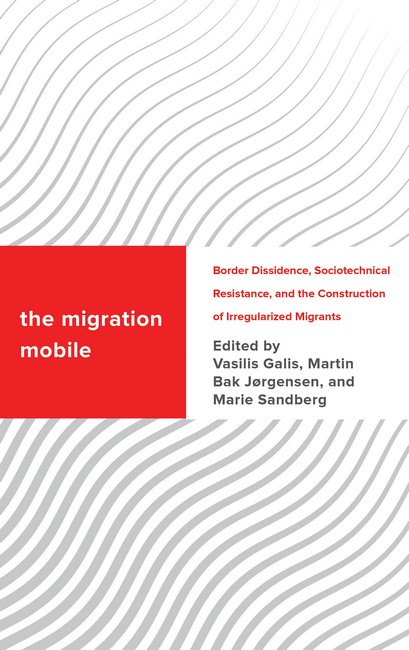 the migration mobile

Border Dissidence, Sociotechnical Resistance, and the Construction of Irregularized Migrants

Edited by
Vasilis Galis, Martin Bak Jørgensen, and Marie Sandberg